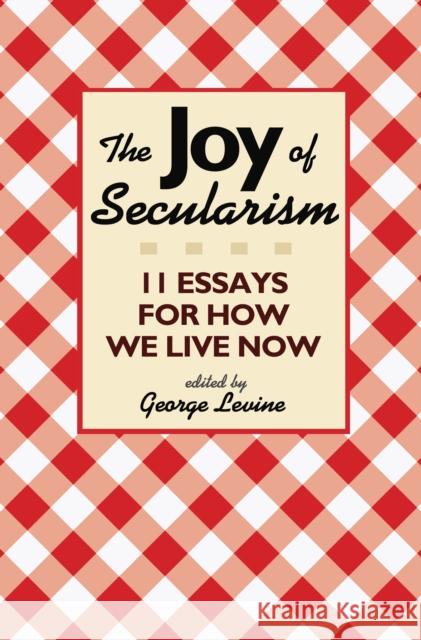 The Joy of Secularism

11 ESSAYS FOR HOW WE LIVE NOW

edited by
George Levine